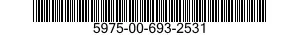 5975-00-693-2531